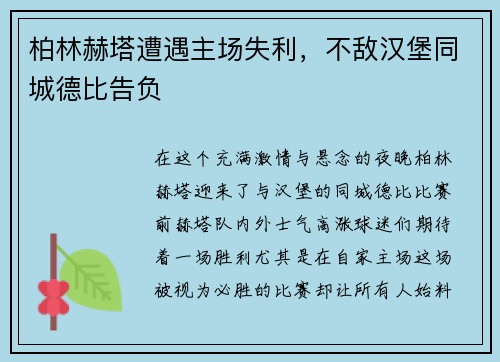 柏林赫塔遭遇主场失利，不敌汉堡同城德比告负

在这个充满激情与悬念的夜晚柏林赫塔迎来了与汉堡的同城德比比赛前赫塔队内外士气高涨球迷们期待着一场胜利尤其是在自家主场这场被视为必胜的比赛却让所有人始料